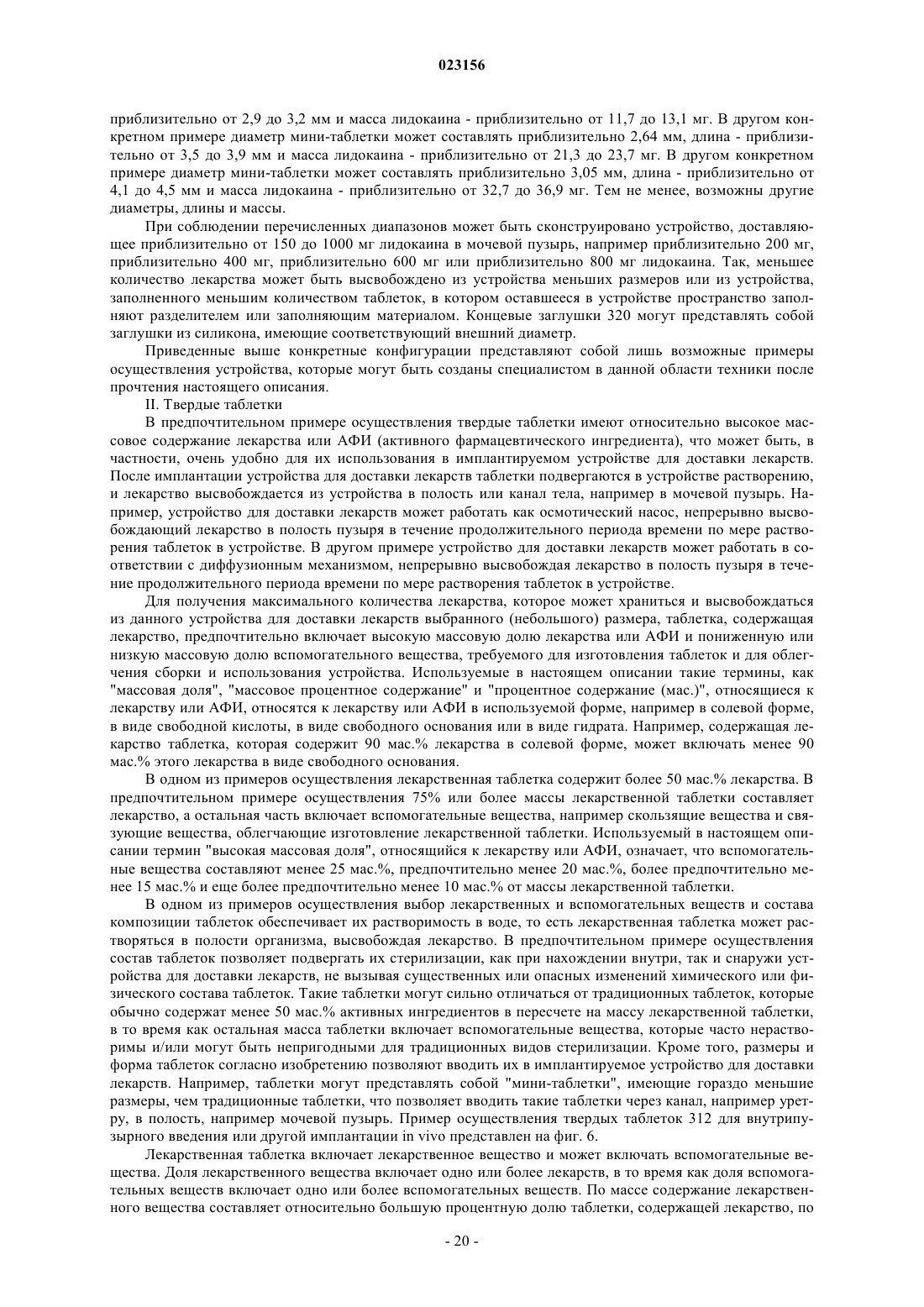 023156

приблизительно от 2,9 до 3,2 мм и масса лидокаина - приблизительно от 11,7 до 13,1 мг. В другом конкретном примере диаметр мини-таблетки может составлять приблизительно 2,64 мм, длина - приблизительно от 3,5 до 3,9 мм и масса лидокаина - приблизительно от 21,3 до 23,7 мг. В другом конкретном примере диаметр мини-таблетки может составлять приблизительно 3,05 мм, длина - приблизительно от 4,1 до 4,5 мм и масса лидокаина - приблизительно от 32,7 до 36,9 мг. Тем не менее, возможны другие диаметры, длины и массы.

При соблюдении перечисленных диапазонов может быть сконструировано устройство, доставляющее приблизительно от 150 до 1000 мг лидокаина в мочевой пузырь, например приблизительно 200 мг, приблизительно 400 мг, приблизительно 600 мг или приблизительно 800 мг лидокаина. Так, меньшее количество лекарства может быть высвобождено из устройства меньших размеров или из устройства, заполненного меньшим количеством таблеток, в котором оставшееся в устройстве пространство заполняют разделителем или заполняющим материалом. Концевые заглушки 320 могут представлять собой заглушки из силикона, имеющие соответствующий внешний диаметр.

Приведенные выше конкретные конфигурации представляют собой лишь возможные примеры осуществления устройства, которые могут быть созданы специалистом в данной области техники после прочтения настоящего описания.

II. Твердые таблетки

В предпочтительном примере осуществления твердые таблетки имеют относительно высокое массовое содержание лекарства или АФИ (активного фармацевтического ингредиента), что может быть, в частности, очень удобно для их использования в имплантируемом устройстве для доставки лекарств. После имплантации устройства для доставки лекарств таблетки подвергаются в устройстве растворению, и лекарство высвобождается из устройства в полость или канал тела, например в мочевой пузырь. Например, устройство для доставки лекарств может работать как осмотический насос, непрерывно высвобождающий лекарство в полость пузыря в течение продолжительного периода времени по мере растворения таблеток в устройстве. В другом примере устройство для доставки лекарств может работать в соответствии с диффузионным механизмом, непрерывно высвобождая лекарство в полость пузыря в течение продолжительного периода времени по мере растворения таблеток в устройстве.

Для получения максимального количества лекарства, которое может храниться и высвобождаться из данного устройства для доставки лекарств выбранного (небольшого) размера, таблетка, содержащая лекарство, предпочтительно включает высокую массовую долю лекарства или АФИ и пониженную или низкую массовую долю вспомогательного вещества, требуемого для изготовления таблеток и для облегчения сборки и использования устройства. Используемые в настоящем описании такие термины, как "массовая доля", "массовое процентное содержание" и "процентное содержание (мас.)", относящиеся к лекарству или АФИ, относятся к лекарству или АФИ в используемой форме, например в солевой форме, в виде свободной кислоты, в виде свободного основания или в виде гидрата. Например, содержащая лекарство таблетка, которая содержит 90 мас.% лекарства в солевой форме, может включать менее 90 мас.% этого лекарства в виде свободного основания.

В одном из примеров осуществления лекарственная таблетка содержит более 50 мас.% лекарства. В предпочтительном примере осуществления 75% или более массы лекарственной таблетки составляет лекарство, а остальная часть включает вспомогательные вещества, например скользящие вещества и связующие вещества, облегчающие изготовление лекарственной таблетки. Используемый в настоящем описании термин "высокая массовая доля", относящийся к лекарству или АФИ, означает, что вспомогательные вещества составляют менее 25 мас.%, предпочтительно менее 20 мас.%, более предпочтительно менее 15 мас.% и еще более предпочтительно менее 10 мас.% от массы лекарственной таблетки.

В одном из примеров осуществления выбор лекарственных и вспомогательных веществ и состава композиции таблеток обеспечивает их растворимость в воде, то есть лекарственная таблетка может растворяться в полости организма, высвобождая лекарство. В предпочтительном примере осуществления состав таблеток позволяет подвергать их стерилизации, как при нахождении внутри, так и снаружи устройства для доставки лекарств, не вызывая существенных или опасных изменений химического или физического состава таблеток. Такие таблетки могут сильно отличаться от традиционных таблеток, которые обычно содержат менее 50 мас.% активных ингредиентов в пересчете на массу лекарственной таблетки, в то время как остальная масса таблетки включает вспомогательные вещества, которые часто нерастворимы и/или могут быть непригодными для традиционных видов стерилизации. Кроме того, размеры и форма таблеток согласно изобретению позволяют вводить их в имплантируемое устройство для доставки лекарств. Например, таблетки могут представлять собой "мини-таблетки", имеющие гораздо меньшие размеры, чем традиционные таблетки, что позволяет вводить такие таблетки через канал, например уретру, в полость, например мочевой пузырь. Пример осуществления твердых таблеток 312 для внутрипузырного введения или другой имплантации in vivo представлен на фиг. 6.

Лекарственная таблетка включает лекарственное вещество и может включать вспомогательные вещества. Доля лекарственного вещества включает одно или более лекарств, в то время как доля вспомогательных веществ включает одно или более вспомогательных веществ. По массе содержание лекарственного вещества составляет относительно большую процентную долю таблетки, содержащей лекарство, по

- 20 -